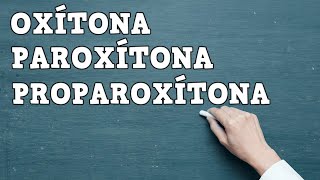 OXÍTONA
PAROXÍTONA
PROPAROXÍTONA